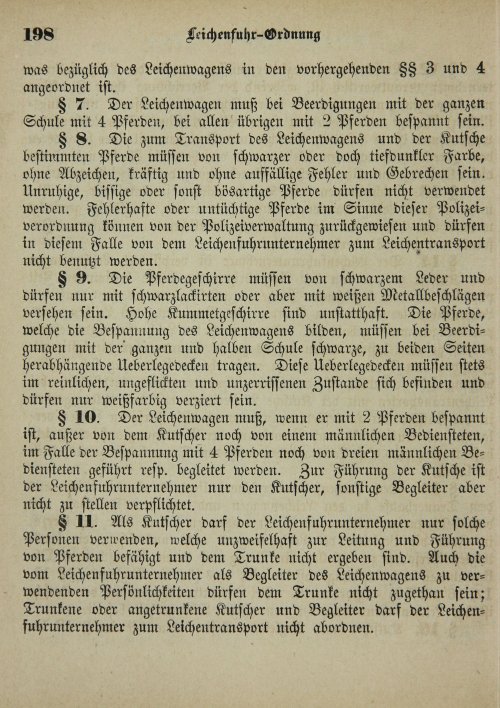 198 Leichenfuhr-Ordnung

was bezüglich des Leichenwagens in den vorhergehenden §§ 3 und 4 angeordnet ist.

§ 7. Der Leichenwagen muß bei Beerdigungen mit der ganzen Schule mit 4 Pferden, bei allen übrigen mit 2 Pferden bespannt sein.

§ 8. Die zum Transport des Leichenwagens und der Kutsche bestimmten Pferde müssen von schwarzer oder doch tiefdunkler Farbe, ohne Abzeichen, kräftig und ohne auffällige Fehler und Gebrechen sein. Unruhige, bissige oder sonst bösartige Pferde dürfen nicht verwendet werden. Fehlerhafte oder untüchtige Pferde im Sinne dieser Polizeiverordnung können von der Polizeiverwaltung zurückgewiesen und dürfen in diesem Falle von dem Leichenfuhrunternehmer zum Leichentransport nicht benutzt werden.

§ 9. Die Pferdegeschirre müssen von schwarzem Leder und dürfen nur mit schwarzlackirten oder aber mit weißen Metallbeschlägen versehen sein. Hohe Kummetgeschirre sind unstatthaft. Die Pferde, welche die Bespannung des Leichenwagens bilden, müssen bei Beerdigungen mit der ganzen und halben Schule schwarze, zu beiden Seiten herabhängende Ueberlegedecken tragen. Diese Ueberlegedecken müssen stets im reinlichen, ungeflickten und unzerrissenen Zustande sich befinden und dürfen nur weißfarbig verziert sein.

§ 10. Der Leichenwagen muß, wenn er mit 2 Pferden bespannt ist, außer von dem Kutscher noch von einem männlichen Bediensteten, im Falle der Bespannung mit 4 Pferden noch von dreien männlichen Bediensteten geführt resp. begleitet werden. Zur Führung der Kutsche ist der Leichenfuhrunternehmer nur den Kutscher, sonstige Begleiter aber nicht zu stellen verpflichtet.

§ 11. Als Kutscher darf der Leichenfuhrunternehmer nur solche Personen verwenden, welche unzweifelhaft zur Leitung und Führung von Pferden befähigt und dem Trunke nicht ergeben sind. Auch die vom Leichenfuhrunternehmer als Begleiter des Leichenwagens zu verwendenden Persönlichkeiten dürfen dem Trunke nicht zugethan sein; Trunkene oder angetrunkene Kutscher und Begleiter darf der Leichenfuhrunternehmer zum Leichentransport nicht abordnen.